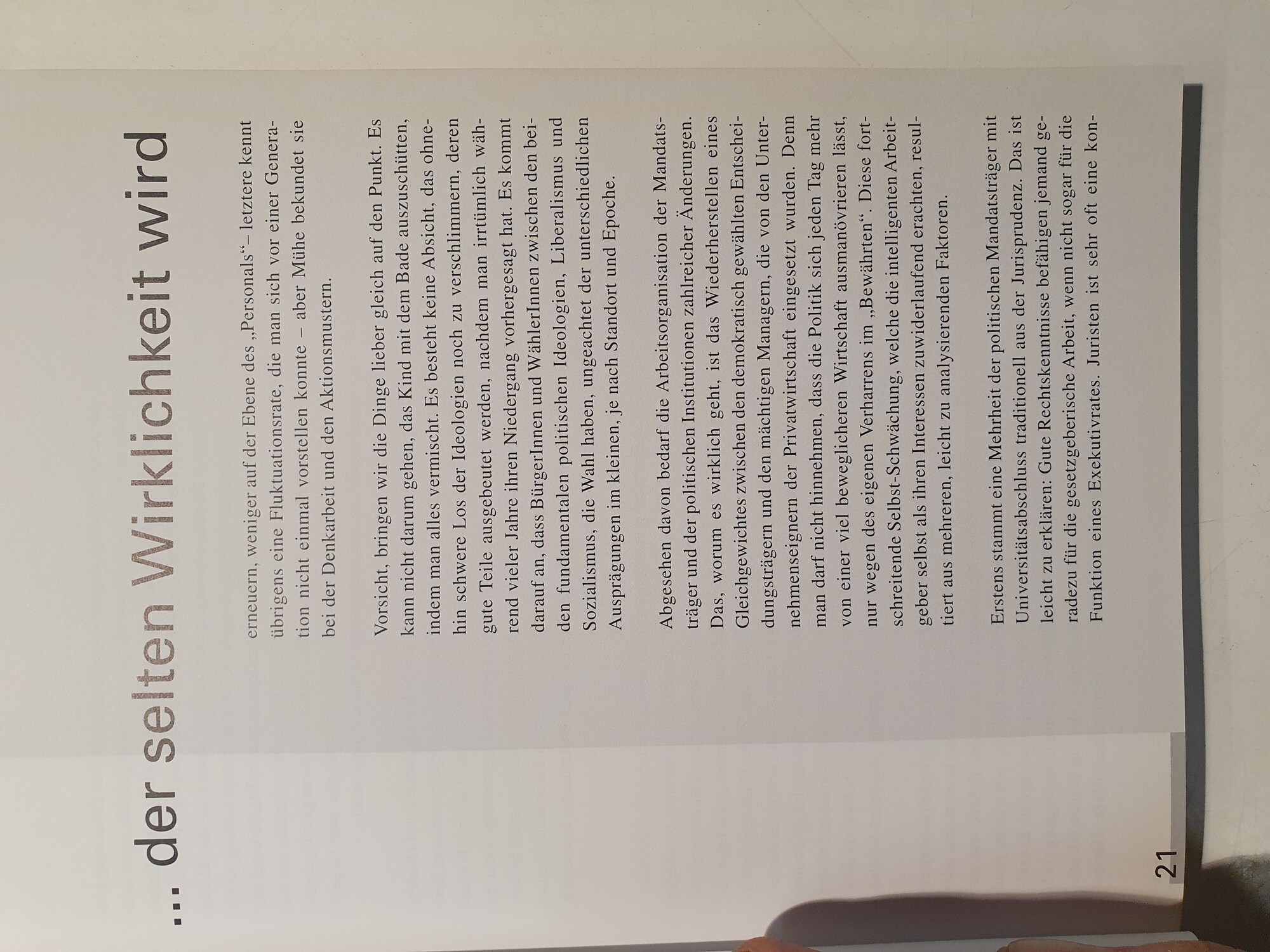 ... der selten Wirklichkeit wird

erneuern, weniger auf der Ebene des „Personals“– letztere kennt übrigens eine Fluktuationsrate, die man sich vor einer Generation nicht einmal vorstellen konnte – aber Mühe bekundet sie bei der Denkarbeit und den Aktionsmustern.

Vorsicht, bringen wir die Dinge lieber gleich auf den Punkt. Es kann nicht darum gehen, das Kind mit dem Bade auszuschütten, indem man alles vermischt. Es besteht keine Absicht, das ohnehin schwere Los der Ideologien noch zu verschlimmern, deren gute Teile ausgebeutet werden, nachdem man irrtümlich während vieler Jahre ihren Niedergang vorhergesagt hat. Es kommt darauf an, dass BürgerInnen und WählerInnen zwischen den beiden fundamentalen politischen Ideologien, Liberalismus und Sozialismus, die Wahl haben, ungeachtet der unterschiedlichen Ausprägungen im kleinen, je nach Standort und Epoche.

Abgesehen davon bedarf die Arbeitsorganisation der Mandatsträger und der politischen Institutionen zahlreicher Änderungen. Das, worum es wirklich geht, ist das Wiederherstellen eines Gleichgewichtes zwischen den demokratisch gewählten Entscheidungsträgern und den mächtigen Managern, die von den Unternehmenseignern der Privatwirtschaft eingesetzt wurden. Denn man darf nicht hinnehmen, dass die Politik sich jeden Tag mehr von einer viel beweglicheren Wirtschaft ausmanövrieren lässt, nur wegen des eigenen Verharrens im „Bewährten“. Diese fortschreitende Selbst-Schwächung, welche die intelligenten Arbeitgeber selbst als ihren Interessen zuwiderlaufend erachten, resultiert aus mehreren, leicht zu analysierenden Faktoren.

Erstens stammt eine Mehrheit der politischen Mandatsträger mit Universitätsabschluss traditionell aus der Jurisprudenz. Das ist leicht zu erklären: Gute Rechtskenntnisse befähigen jemand geradezu für die gesetzgeberische Arbeit, wenn nicht sogar für die Funktion eines Exekutivrates. Juristen ist sehr oft eine kon-

21